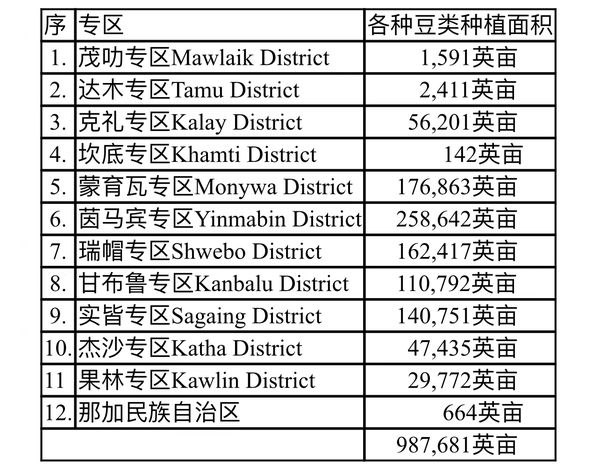 | 序 | 专区 | 各种豆类种植面积 |
|---|---|---|
| 1. | 茂叻专区Mawlaik District | 1,591英亩 |
| 2. | 达木专区Tamu District | 2,411英亩 |
| 3. | 克礼专区Kalay District | 56,201英亩 |
| 4. | 坎底专区Khamti District | 142英亩 |
| 5. | 蒙育瓦专区Monywa District | 176,863英亩 |
| 6. | 茵马宾专区Yinmabin District | 258,642英亩 |
| 7. | 瑞帽专区Shwebo District | 162,417英亩 |
| 8. | 甘布鲁专区Kanbalu District | 110,792英亩 |
| 9. | 实皆专区Sagaing District | 140,751英亩 |
| 10. | 杰沙专区Katha District | 47,435英亩 |
| 11 | 果林专区Kawlin District | 29,772英亩 |
| 12. | 那加民族自治区 | 664英亩 |
| | | 987,681英亩 |